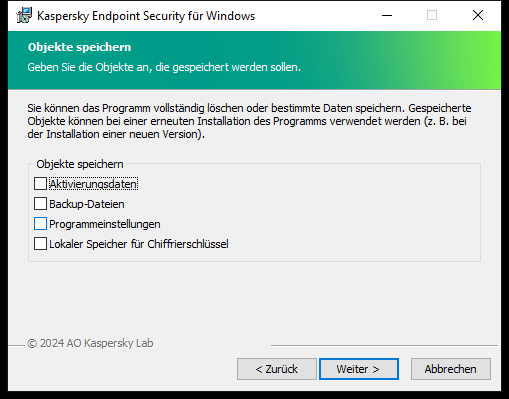 Kaspersky Endpoint Security für Windows

Objekte speichern

Geben Sie die Objekte an, die gespeichert werden sollen.

Sie können das Programm vollständig löschen oder bestimmte Daten speichern. Gespeicherte Objekte können bei einer erneuten Installation des Programms verwendet werden (z. B. bei der Installation einer neuen Version).

Objekte speichern

Aktivierungsdaten

Backup-Dateien

Programmeinstellungen

Lokaler Speicher für Chiffrierschlüssel

© 2024 AO Kaspersky Lab

< Zurück

Weiter >

Abbrechen